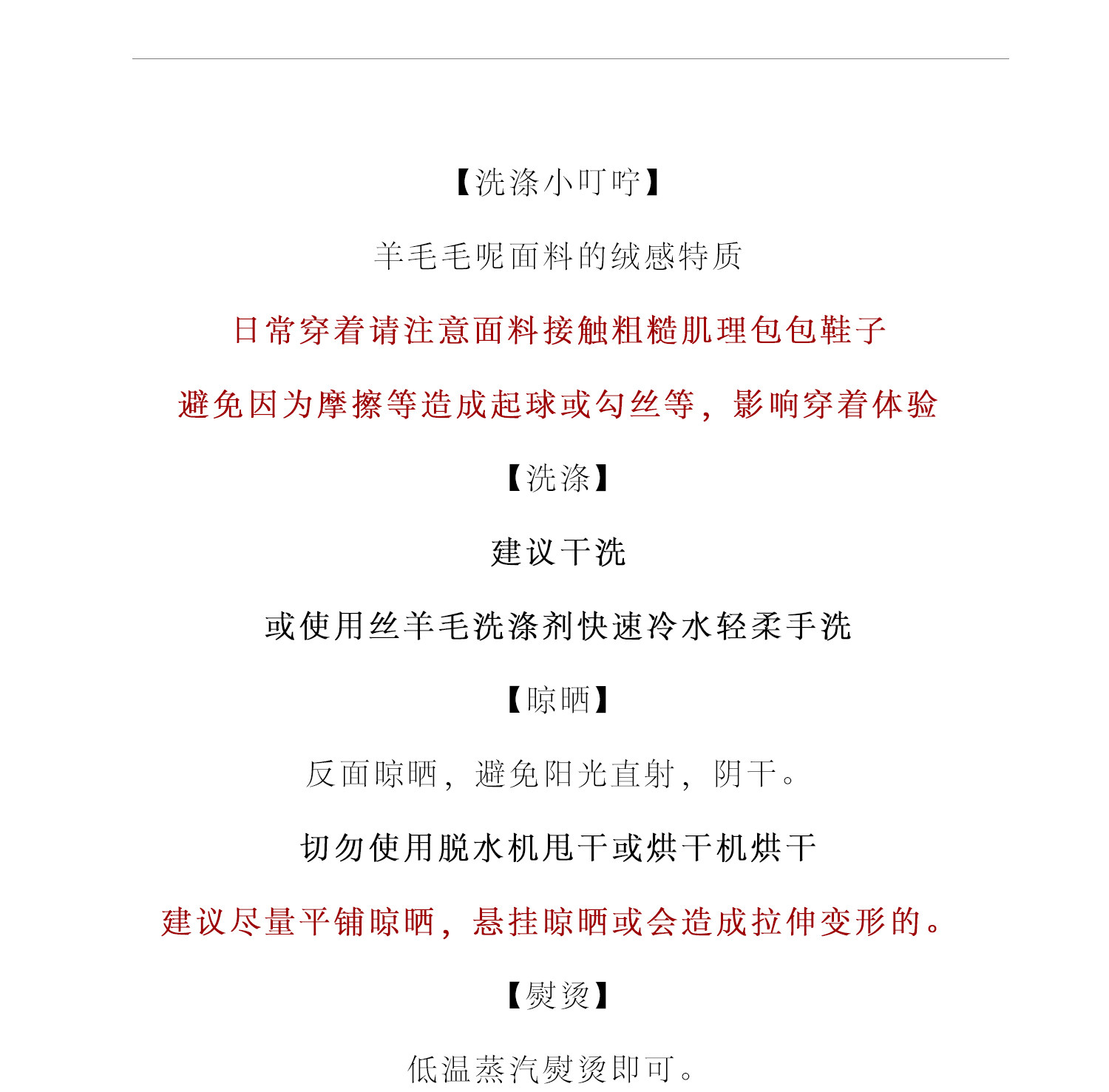 【洗涤小叮咛】

羊毛毛呢面料的绒感特质

日常穿着请注意面料接触粗糙肌理包包鞋子

避免因为摩擦等造成起球或勾丝等，影响穿着体验

【洗涤】

建议干洗

或使用丝羊毛洗涤剂快速冷水轻柔手洗

【晾晒】

反面晾晒，避免阳光直射，阴干。

切勿使用脱水机甩干或烘干机烘干

建议尽量平铺晾晒，悬挂晾晒或会造成拉伸变形的。

【熨烫】

低温蒸汽熨烫即可。